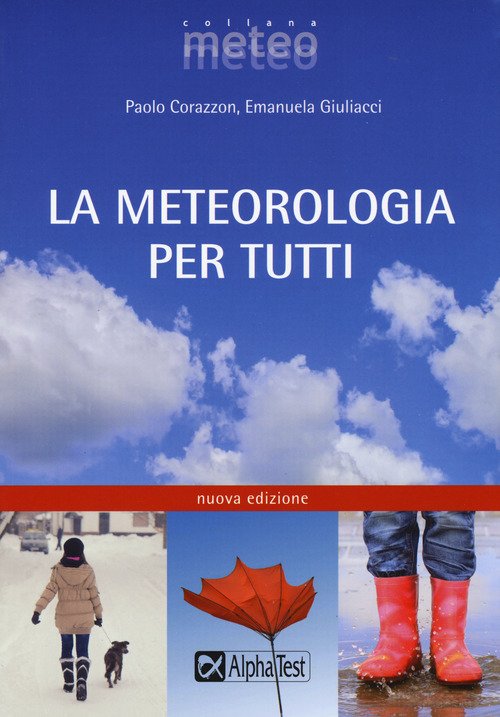 collana
meteo

Paolo Corazzon, Emanuela Giuliacci

LA METEOROLOGIA PER TUTTI

nuova edizione

AlphaTest